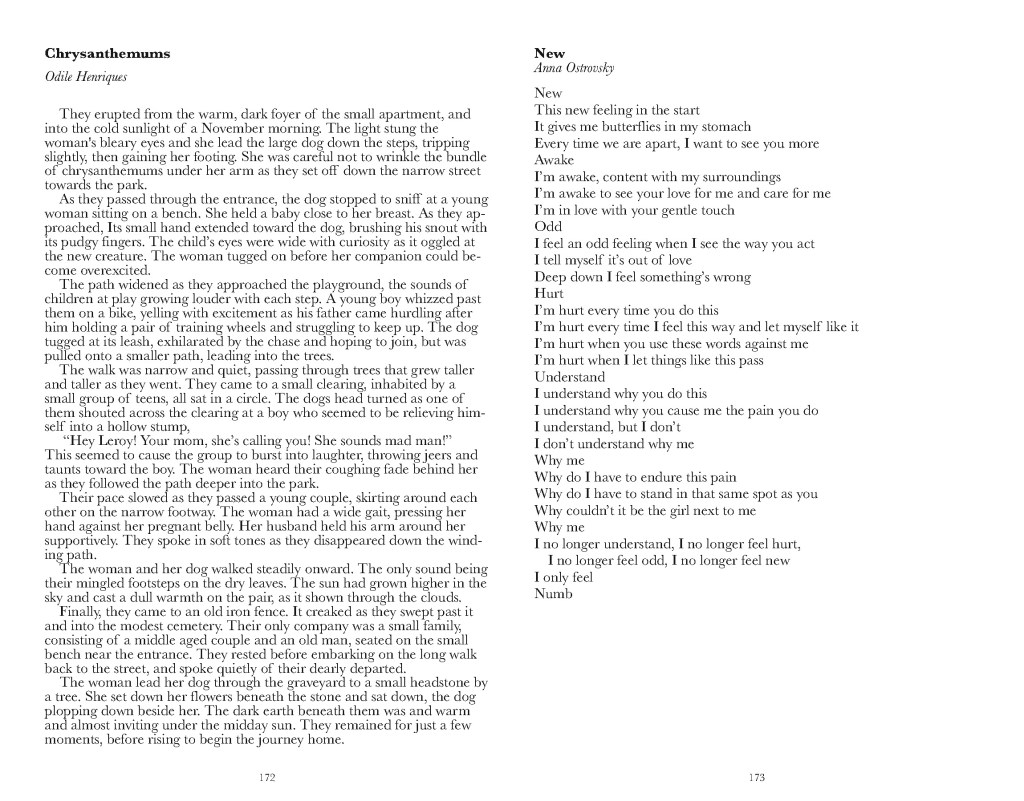 **Chrysanthemums**
*Odile Henriques*

They erupted from the warm, dark foyer of the small apartment, and into the cold sunlight of a November morning. The light stung the woman's bleary eyes and she lead the large dog down the steps, tripping slightly, then gaining her footing. She was careful not to wrinkle the bundle of chrysanthemums under her arm as they set off down the narrow street towards the park.

As they passed through the entrance, the dog stopped to sniff at a young woman sitting on a bench. She held a baby close to her breast. As they approached, Its small hand extended toward the dog, brushing his snout with its pudgy fingers. The child's eyes were wide with curiosity as it oggled at the new creature. The woman tugged on before her companion could become overexcited.

The path widened as they approached the playground, the sounds of children at play growing louder with each step. A young boy whizzed past them on a bike, yelling with excitement as his father came hurdling after him holding a pair of training wheels and struggling to keep up. The dog tugged at its leash, exhilarated by the chase and hoping to join, but was pulled onto a smaller path, leading into the trees.

The walk was narrow and quiet, passing through trees that grew taller and taller as they went. They came to a small clearing, inhabited by a small group of teens, all sat in a circle. The dogs head turned as one of them shouted across the clearing at a boy who seemed to be relieving himself into a hollow stump,

"Hey Leroy! Your mom, she's calling you! She sounds mad man!"
This seemed to cause the group to burst into laughter, throwing jeers and taunts toward the boy. The woman heard their coughing fade behind her as they followed the path deeper into the park.

Their pace slowed as they passed a young couple, skirting around each other on the narrow footway. The woman had a wide gait, pressing her hand against her pregnant belly. Her husband held his arm around her supportively. They spoke in soft tones as they disappeared down the winding path.

The woman and her dog walked steadily onward. The only sound being their mingled footsteps on the dry leaves. The sun had grown higher in the sky and cast a dull warmth on the pair, as it shown through the clouds.

Finally, they came to an old iron fence. It creaked as they swept past it and into the modest cemetery. Their only company was a small family, consisting of a middle aged couple and an old man, seated on the small bench near the entrance. They rested before embarking on the long walk back to the street, and spoke quietly of their dearly departed.

The woman lead her dog through the graveyard to a small headstone by a tree. She set down her flowers beneath the stone and sat down, the dog plopping down beside her. The dark earth beneath them was and warm and almost inviting under the midday sun. They remained for just a few moments, before rising to begin the journey home.

172

**New**
*Anna Ostrovsky*

New
This new feeling in the start
It gives me butterflies in my stomach
Every time we are apart, I want to see you more
Awake
I'm awake, content with my surroundings
I'm awake to see your love for me and care for me
I'm in love with your gentle touch
Odd
I feel an odd feeling when I see the way you act
I tell myself it's out of love
Deep down I feel something's wrong
Hurt
I'm hurt every time you do this
I'm hurt every time I feel this way and let myself like it
I'm hurt when you use these words against me
I'm hurt when I let things like this pass
Understand
I understand why you do this
I understand why you cause me the pain you do
I understand, but I don't
I don't understand why me
Why me
Why do I have to endure this pain
Why do I have to stand in that same spot as you
Why couldn't it be the girl next to me
Why me
I no longer understand, I no longer feel hurt,
I no longer feel odd, I no longer feel new
I only feel
Numb

173